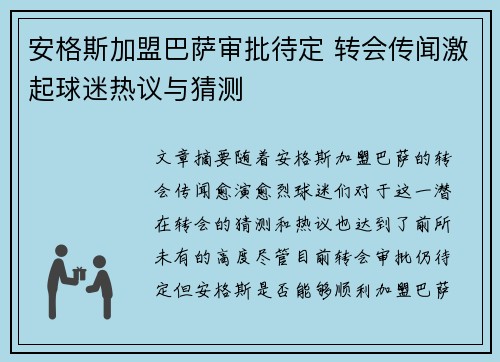 安格斯加盟巴萨审批待定 转会传闻激起球迷热议与猜测

文章摘要随着安格斯加盟巴萨的转会传闻愈演愈烈球迷们对于这一潜在转会的猜测和热议也达到了前所未有的高度尽管目前转会审批仍待定但安格斯是否能够顺利加盟巴萨